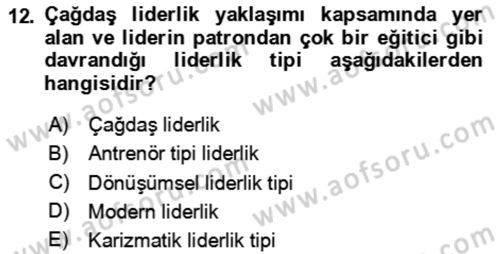 12. Çağdaş liderlik yaklaşımı kapsamında yer alan ve liderin patrondan çok bir eğitici gibi davrandığı liderlik tipi aşağıdakilerden hangisidir?

A) Çağdaş liderlik
B) Antrenör tipi liderlik
C) Dönüşümsel liderlik tipi
D) Modern liderlik
E) Karizmatik liderlik tipi

www.aofsoru.com